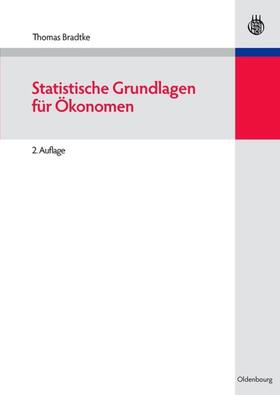 Thomas Bradtke

Statistische Grundlagen für Ökonomen

2. Auflage

Oldenbourg